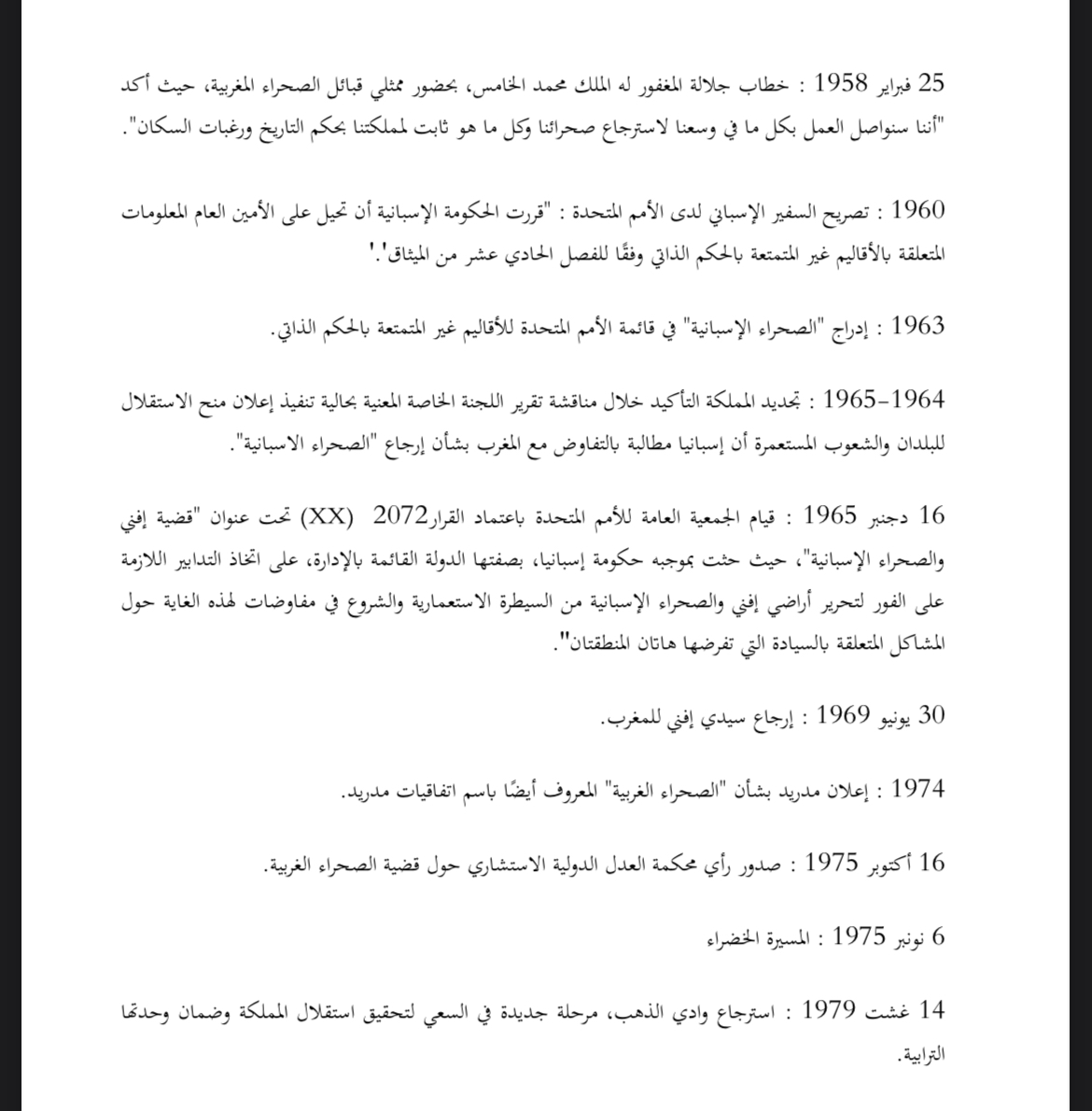 25 فبراير 1958 : خطاب جلالة المغفور له الملك محمد الخامس، بحضور ممثلي قبائل الصحراء المغربية، حيث أكد "أننا سنواصل العمل بكل ما في وسعنا لاسترجاع صحرائنا وكل ما هو ثابت لمملكتنا بحكم التاريخ ورغبات السكان".

1960 : تصريح السفير الإسباني لدى الأمم المتحدة : "قررت الحكومة الإسبانية أن تحيل على الأمين العام المعلومات المتعلقة بالأقاليم غير المتمتعة بالحكم الذاتي وفقًا للفصل الحادي عشر من الميثاق'.'

1963 : إدراج "الصحراء الإسبانية" في قائمة الأمم المتحدة للأقاليم غير المتمتعة بالحكم الذاتي.

1964-1965 : تجديد المملكة التأكيد خلال مناقشة تقرير اللجنة الخاصة المعنية بحالية تنفيذ إعلان منح الاستقلال للبلدان والشعوب المستعمرة أن إسبانيا مطالبة بالتفاوض مع المغرب بشأن إرجاع "الصحراء الاسبانية".

16 دجنبر 1965 : قيام الجمعية العامة للأمم المتحدة باعتماد القرار2072 (XX) تحت عنوان "قضية إفني والصحراء الإسبانية"، حيث حثت بموجبه حكومة إسبانيا، بصفتها الدولة القائمة بالإدارة، على اتخاذ التدابير اللازمة على الفور لتحرير أراضي إفني والصحراء الإسبانية من السيطرة الاستعمارية والشروع في مفاوضات لهذه الغاية حول المشاكل المتعلقة بالسيادة التي تفرضها هاتان المنطقتان".

30 يونيو 1969 : إرجاع سيدي إفني للمغرب.

1974 : إعلان مدريد بشأن "الصحراء الغربية" المعروف أيضًا باسم اتفاقيات مدريد.

16 أكتوبر 1975 : صدور رأي محكمة العدل الدولية الاستشاري حول قضية الصحراء الغربية.

6 نونبر 1975 : المسيرة الخضراء

14 غشت 1979 : استرجاع وادي الذهب، مرحلة جديدة في السعي لتحقيق استقلال المملكة وضمان وحدتها الترابية.